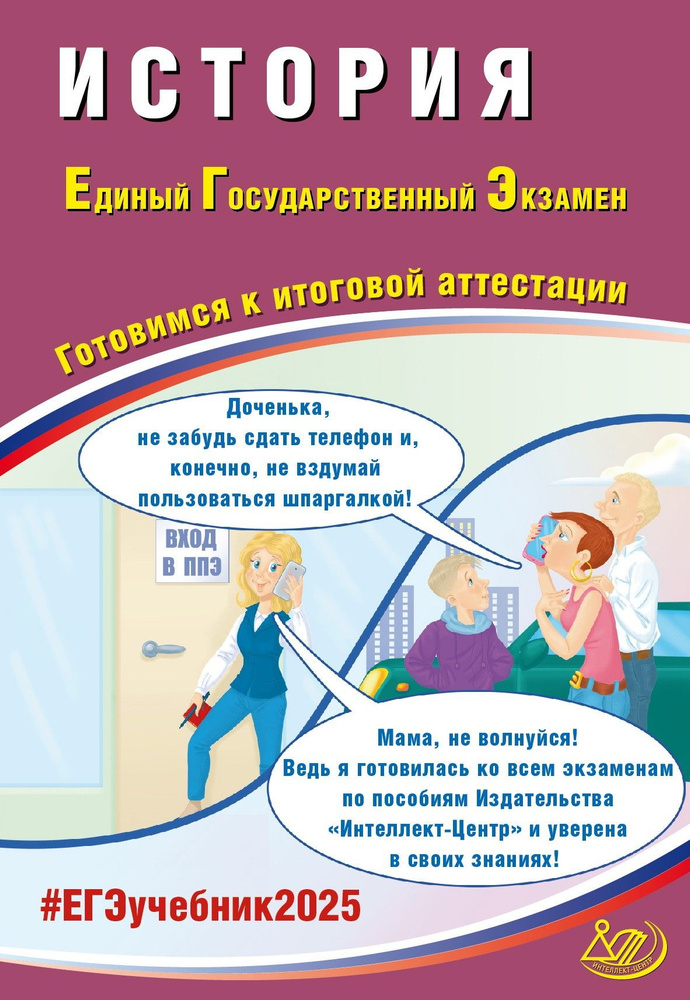 ИСТОРИЯ

Единый Государственный Экзамен

Готовимся к итоговой аттестации

Доченька, не забудь сдать телефон и, конечно, не вздумай пользоваться шпаргалкой!

ВХОД В ППЭ

Мама, не волнуйся! Ведь я готовилась ко всем экзаменам по пособиям Издательства «Интеллект-Центр» и уверена в своих знаниях!

#ЕГЭучебник2025

ИНТЕЛЛЕКТ-ЦЕНТР